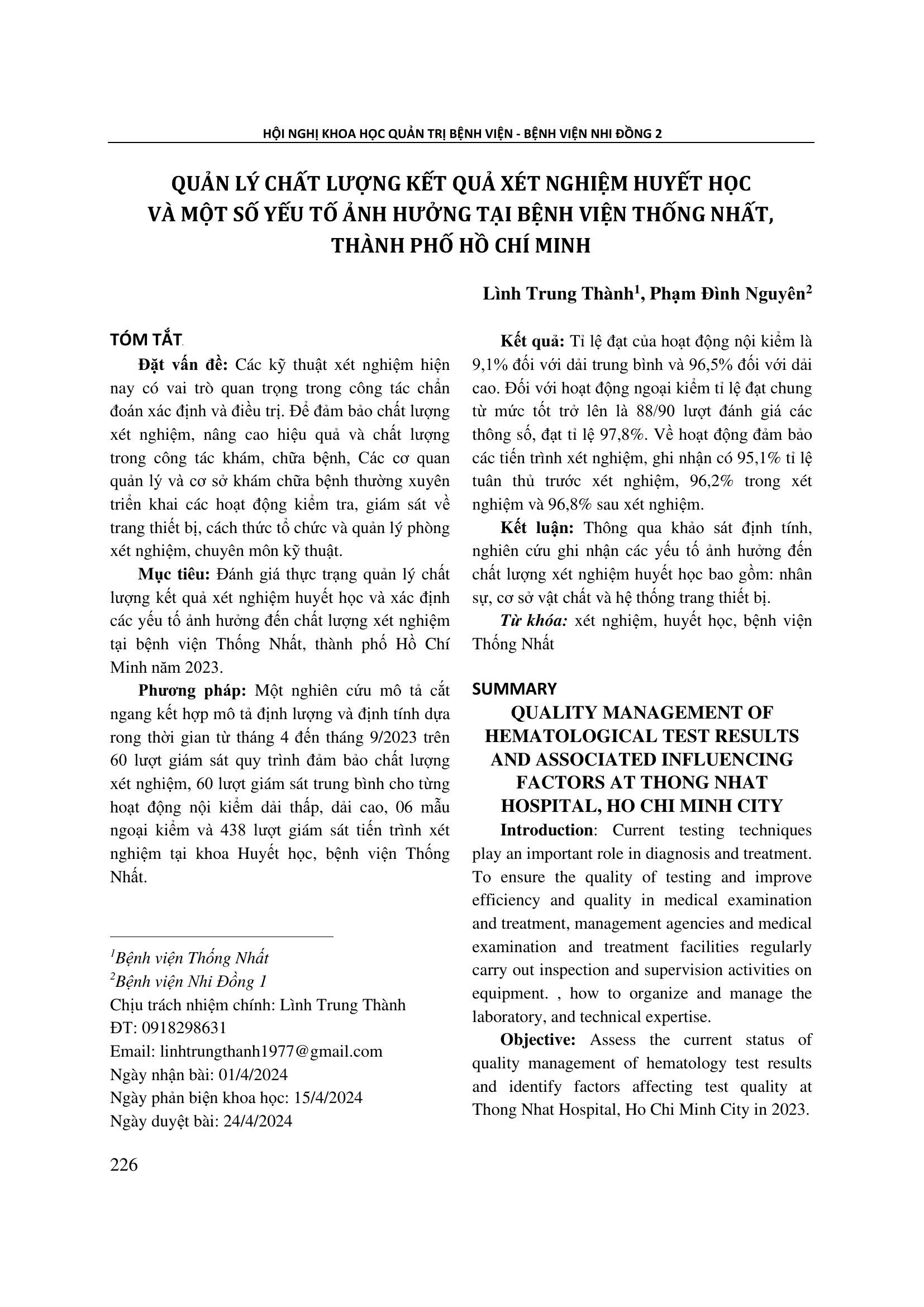 HỘI NGHỊ KHOA HỌC QUẢN TRỊ BỆNH VIỆN - BỆNH VIỆN NHI ĐỒNG 2

QUẢN LÝ CHẤT LƯỢNG KẾT QUẢ XÉT NGHIỆM HUYẾT HỌC VÀ MỘT SỐ YẾU TỐ ẢNH HƯỞNG TẠI BỆNH VIỆN THỐNG NHẤT, THÀNH PHỐ HỒ CHÍ MINH

Lình Trung Thành$^1$, Phạm Đình Nguyên$^2$

TÓM TẮT

Đặt vấn đề: Các kỹ thuật xét nghiệm hiện nay có vai trò quan trọng trong công tác chẩn đoán xác định và điều trị. Để đảm bảo chất lượng xét nghiệm, nâng cao hiệu quả và chất lượng trong công tác khám, chữa bệnh, Các cơ quan quản lý và cơ sở khám chữa bệnh thường xuyên triển khai các hoạt động kiểm tra, giám sát về trang thiết bị, cách thức tổ chức và quản lý phòng xét nghiệm, chuyên môn kỹ thuật.

Mục tiêu: Đánh giá thực trạng quản lý chất lượng kết quả xét nghiệm huyết học và xác định các yếu tố ảnh hưởng đến chất lượng xét nghiệm tại bệnh viện Thống Nhất, thành phố Hồ Chí Minh năm 2023.

Phương pháp: Một nghiên cứu mô tả cắt ngang kết hợp mô tả định lượng và định tính dựa rong thời gian từ tháng 4 đến tháng 9/2023 trên 60 lượt giám sát quy trình đảm bảo chất lượng xét nghiệm, 60 lượt giám sát trung bình cho từng hoạt động nội kiểm dải thấp, dải cao, 06 mẫu ngoại kiểm và 438 lượt giám sát tiến trình xét nghiệm tại khoa Huyết học, bệnh viện Thống Nhất.

$^1$Bệnh viện Thống Nhất
$^2$Bệnh viện Nhi Đồng 1
Chịu trách nhiệm chính: Lình Trung Thành
ĐT: 0918298631
Email: linhtrungthanh1977@gmail.com
Ngày nhận bài: 01/4/2024
Ngày phản biện khoa học: 15/4/2024
Ngày duyệt bài: 24/4/2024

Kết quả: Tỉ lệ đạt của hoạt động nội kiểm là 9,1% đối với dải trung bình và 96,5% đối với dải cao. Đối với hoạt động ngoại kiểm tỉ lệ đạt chung từ mức tốt trở lên là 88/90 lượt đánh giá các thông số, đạt tỉ lệ 97,8%. Về hoạt động đảm bảo các tiến trình xét nghiệm, ghi nhận có 95,1% tỉ lệ tuân thủ trước xét nghiệm, 96,2% trong xét nghiệm và 96,8% sau xét nghiệm.

Kết luận: Thông qua khảo sát định tính, nghiên cứu ghi nhận các yếu tố ảnh hưởng đến chất lượng xét nghiệm huyết học bao gồm: nhân sự, cơ sở vật chất và hệ thống trang thiết bị.

Từ khóa: xét nghiệm, huyết học, bệnh viện Thống Nhất

SUMMARY

QUALITY MANAGEMENT OF HEMATOLOGICAL TEST RESULTS AND ASSOCIATED INFLUENCING FACTORS AT THONG NHAT HOSPITAL, HO CHI MINH CITY

Introduction: Current testing techniques play an important role in diagnosis and treatment. To ensure the quality of testing and improve efficiency and quality in medical examination and treatment, management agencies and medical examination and treatment facilities regularly carry out inspection and supervision activities on equipment. , how to organize and manage the laboratory, and technical expertise.

Objective: Assess the current status of quality management of hematology test results and identify factors affecting test quality at Thong Nhat Hospital, Ho Chi Minh City in 2023.

226